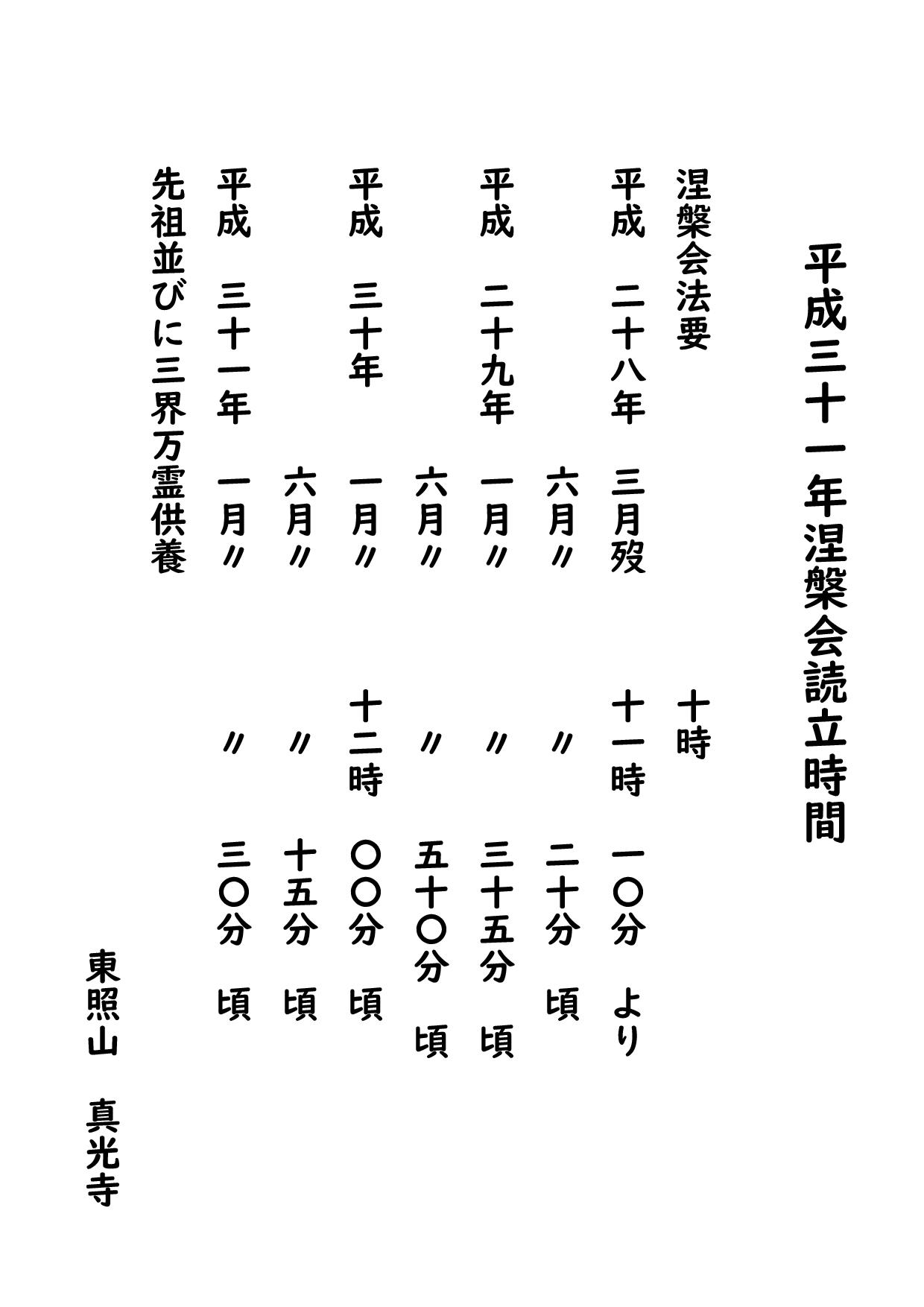 平成三十一年涅槃会読立時間

涅槃会法要　　　　　十時

平成　二十八年　三月歿　　十一時　一〇分　より

六月〃　　〃　二十分　頃

平成　二十九年　一月〃　　〃　三十五分　頃

六月〃　　〃　五十〇分　頃

平成　三十年　一月〃　　十二時　〇〇分　頃

六月〃　　〃　十五分　頃

平成　三十一年　一月〃　　〃　三〇分　頃

先祖並びに三界万霊供養

東照山　真光寺